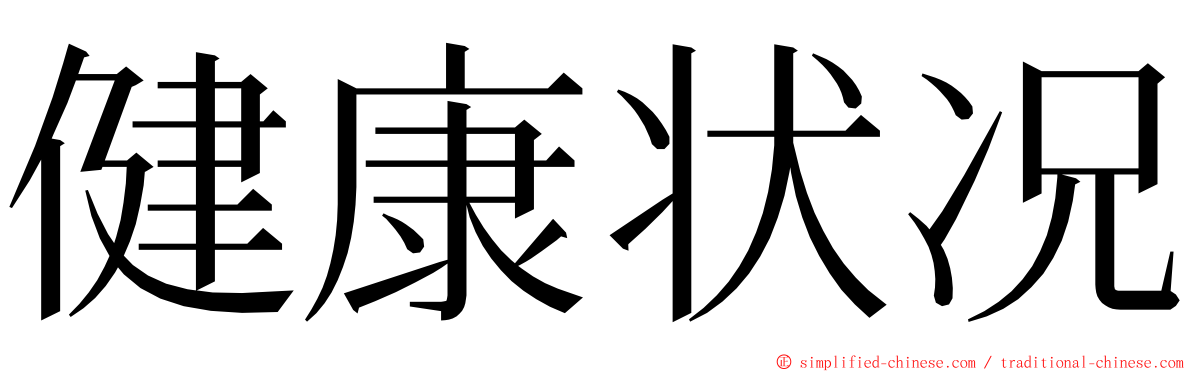 健康状况

© simplified-chinese.com / traditional-chinese.com